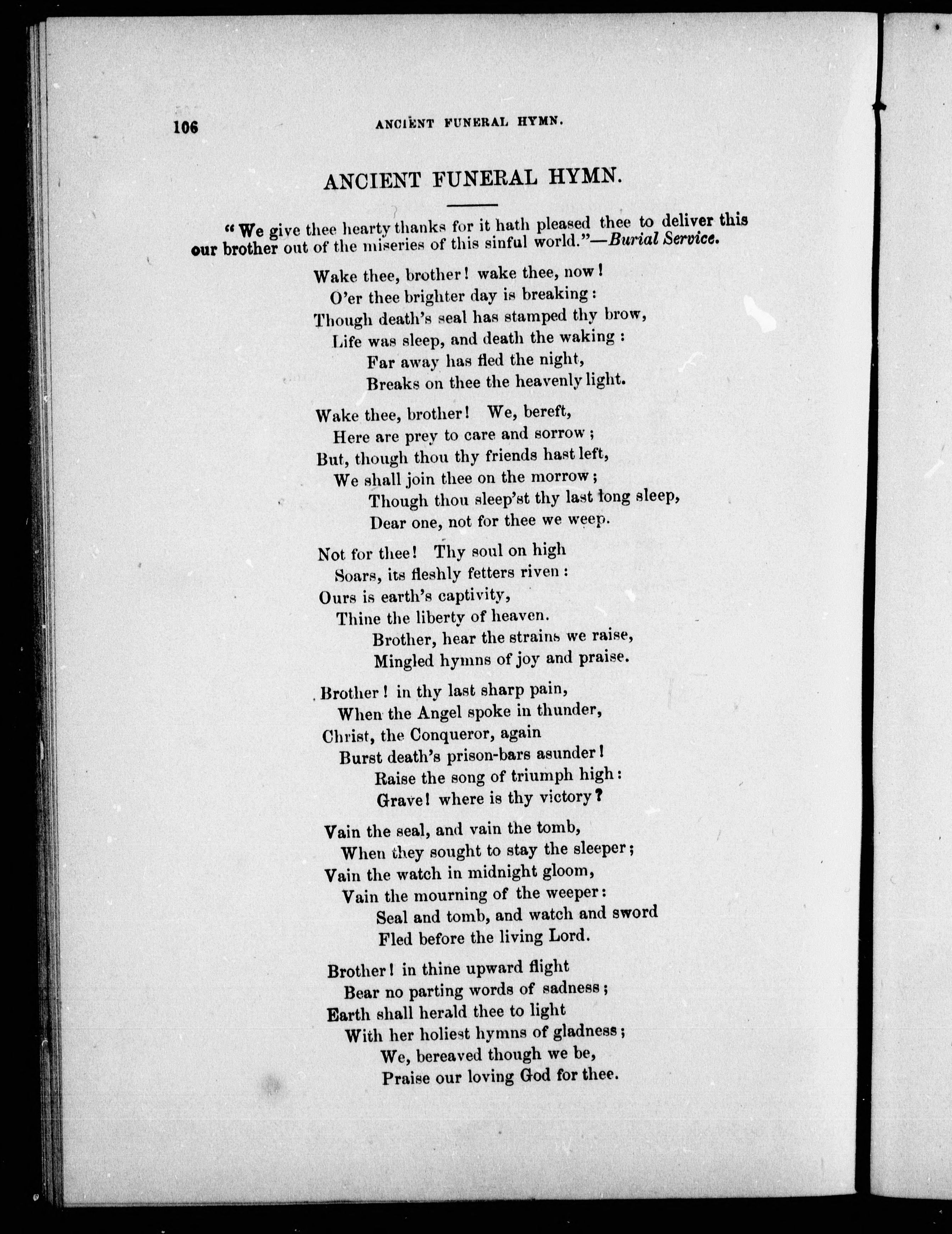 106 ANCIENT FUNERAL HYMN.

ANCIENT FUNERAL HYMN.

"We give thee hearty thanks for it hath pleased thee to deliver this our brother out of the miseries of this sinful world."—Burial Service.

Wake thee, brother! wake thee, now!
O'er thee brighter day is breaking:
Though death's seal has stamped thy brow,
Life was sleep, and death the waking:
Far away has fled the night,
Breaks on thee the heavenly light.

Wake thee, brother! We, bereft,
Here are prey to care and sorrow;
But, though thou thy friends hast left,
We shall join thee on the morrow;
Though thou sleep'st thy last long sleep,
Dear one, not for thee we weep.

Not for thee! Thy soul on high
Soars, its fleshly fetters riven:
Ours is earth's captivity,
Thine the liberty of heaven.
Brother, hear the strains we raise,
Mingled hymns of joy and praise.

Brother! in thy last sharp pain,
When the Angel spoke in thunder,
Christ, the Conqueror, again
Burst death's prison-bars asunder!
Raise the song of triumph high:
Grave! where is thy victory?

Vain the seal, and vain the tomb,
When they sought to stay the sleeper;
Vain the watch in midnight gloom,
Vain the mourning of the weeper:
Seal and tomb, and watch and sword
Fled before the living Lord.

Brother! in thine upward flight
Bear no parting words of sadness;
Earth shall herald thee to light
With her holiest hymns of gladness;
We, bereaved though we be,
Praise our loving God for thee.